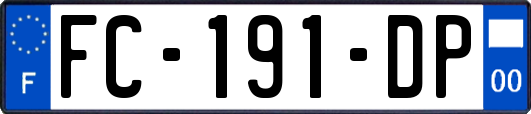 F
FC-191-DP
00